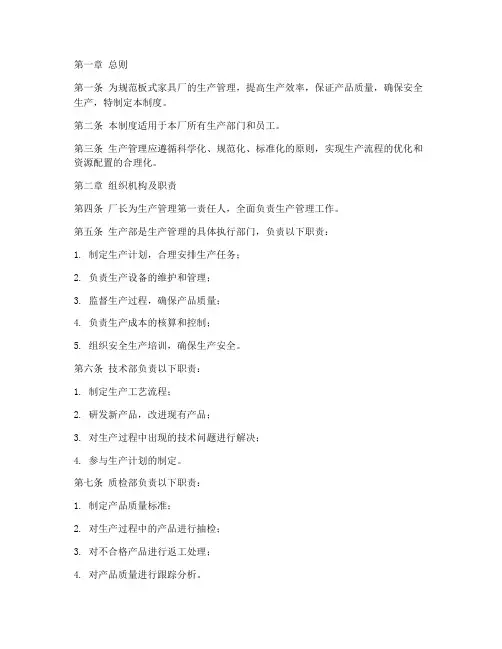 第一章 总则

第一条 为规范板式家具厂的生产管理，提高生产效率，保证产品质量，确保安全生产，特制定本制度。

第二条 本制度适用于本厂所有生产部门和员工。

第三条 生产管理应遵循科学化、规范化、标准化的原则，实现生产流程的优化和资源配置的合理化。

第二章 组织机构及职责

第四条 厂长为生产管理第一责任人，全面负责生产管理工作。

第五条 生产部是生产管理的具体执行部门，负责以下职责：

1. 制定生产计划，合理安排生产任务；

2. 负责生产设备的维护和管理；

3. 监督生产过程，确保产品质量；

4. 负责生产成本的核算和控制；

5. 组织安全生产培训，确保生产安全。

第六条 技术部负责以下职责：

1. 制定生产工艺流程；

2. 研发新产品，改进现有产品；

3. 对生产过程中出现的技术问题进行解决；

4. 参与生产计划的制定。

第七条 质检部负责以下职责：

1. 制定产品质量标准；

2. 对生产过程中的产品进行抽检；

3. 对不合格产品进行返工处理；

4. 对产品质量进行跟踪分析。